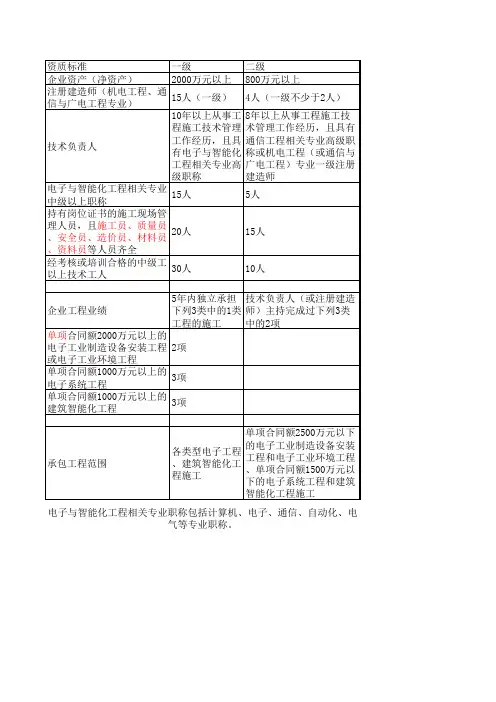 | 资质标准 | 一级 | 二级 |
|---|---|---|
| 企业资产（净资产） | 2000万元以上 | 800万元以上 |
| 注册建造师（机电工程、通信与广电工程专业） | 15人（一级） | 4人（一级不少于2人） |
| 技术负责人 | 10年以上从事工程施工技术管理工作经历，且具有电子与智能化工程相关专业高级职称 | 8年以上从事工程施工技术管理工作经历，且具有通信工程相关专业高级职称或机电工程（或通信与广电工程）专业一级注册建造师 |
| 电子与智能化工程相关专业中级以上职称 | 15人 | 5人 |
| 持有岗位证书的施工现场管理人员，且施工员、质量员、安全员、造价员、材料员、资料员等人员齐全 | 20人 | 15人 |
| 经考核或培训合格的中级工以上技术工人 | 30人 | 10人 |
| | | |
| 企业工程业绩 | 5年内独立承担下列3类中的1类工程的施工 | 技术负责人（或注册建造师）主持完成过下列3类中的2项 |
| 单项合同额2000万元以上的电子工业制造设备安装工程或电子工业环境工程 | 2项 | |
| 单项合同额1000万元以上的电子系统工程 | 3项 | |
| 单项合同额1000万元以上的建筑智能化工程 | 3项 | |
| | | |
| 承包工程范围 | 各类型电子工程、建筑智能化工程施工 | 单项合同额2500万元以下的电子工业制造设备安装工程和电子工业环境工程、单项合同额1500万元以下的电子系统工程和建筑智能化工程施工 |

电子与智能化工程相关专业职称包括计算机、电子、通信、自动化、电气等专业职称。